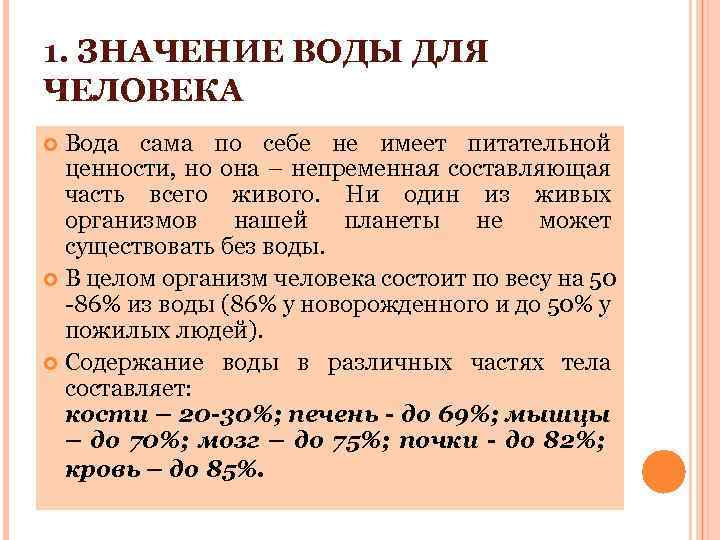 1. ЗНАЧЕНИЕ ВОДЫ ДЛЯ ЧЕЛОВЕКА

Вода сама по себе не имеет питательной ценности, но она – непременная составляющая часть всего живого. Ни один из живых организмов нашей планеты не может существовать без воды.

В целом организм человека состоит по весу на 50 -86% из воды (86% у новорожденного и до 50% у пожилых людей).

Содержание воды в различных частях тела составляет:
кости – 20-30%; печень - до 69%; мышцы – до 70%; мозг – до 75%; почки - до 82%; кровь – до 85%.